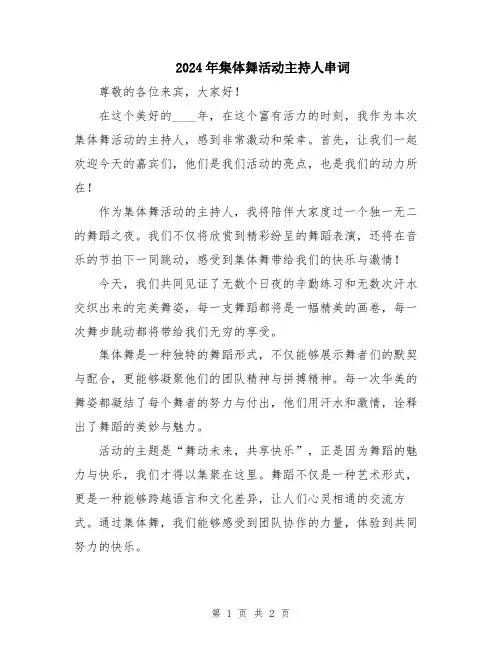 2024年集体舞活动主持人串词

尊敬的各位来宾，大家好！

在这个美好的____年，在这个富有活力的时刻，我作为本次集体舞活动的主持人，感到非常激动和荣幸。首先，让我们一起欢迎今天的嘉宾们，他们是我们活动的亮点，也是我们的动力所在！

作为集体舞活动的主持人，我将陪伴大家度过一个独一无二的舞蹈之夜。我们不仅将欣赏到精彩纷呈的舞蹈表演，还将在音乐的节拍下一同跳动，感受到集体舞带给我们的快乐与激情！

今天，我们共同见证了无数个日夜的辛勤练习和无数次汗水交织出来的完美舞姿，每一支舞蹈都将是一幅精美的画卷，每一次舞步跳动都将带给我们无穷的享受。

集体舞是一种独特的舞蹈形式，不仅能够展示舞者们的默契与配合，更能够凝聚他们的团队精神与拼搏精神。每一次华美的舞姿都凝结了每个舞者的努力与付出，他们用汗水和激情，诠释出了舞蹈的美妙与魅力。

活动的主题是“舞动未来，共享快乐”，正是因为舞蹈的魅力与快乐，我们才得以集聚在这里。舞蹈不仅是一种艺术形式，更是一种能够跨越语言和文化差异，让人们心灵相通的交流方式。通过集体舞，我们能够感受到团队协作的力量，体验到共同努力的快乐。

第 1 页 共 2 页